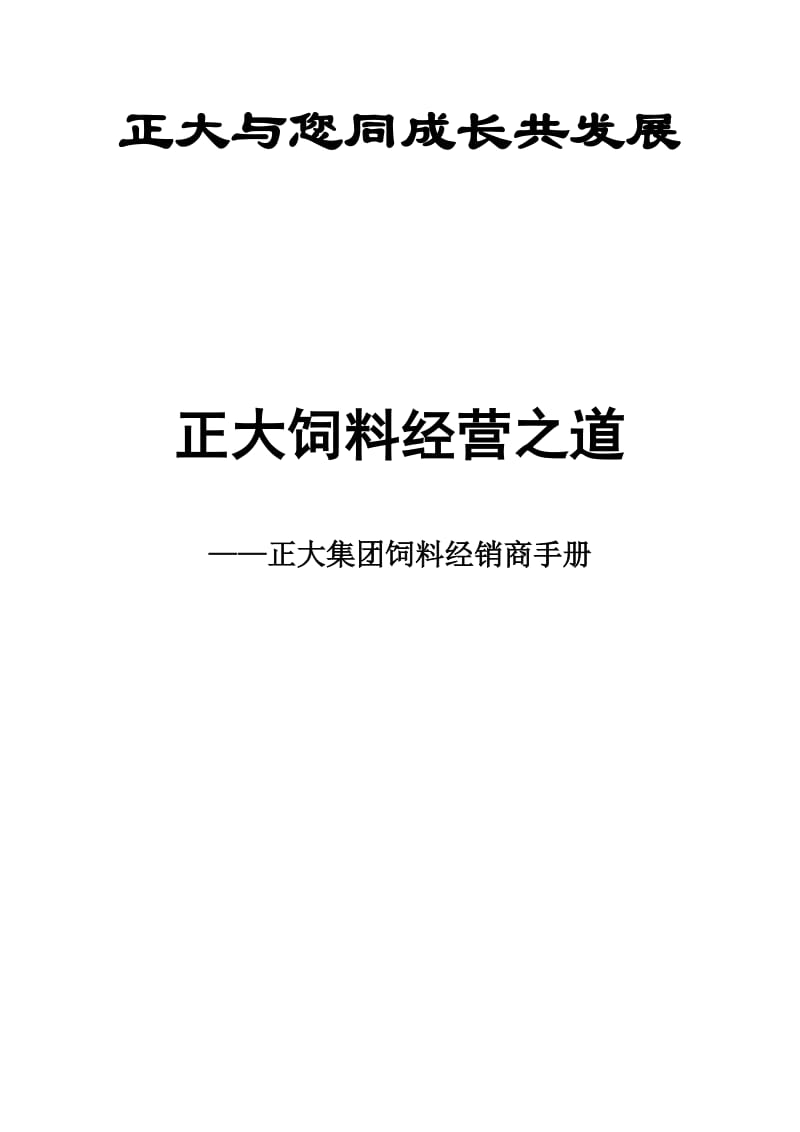 正大与您同成长共发展

正大饲料经营之道

——正大集团饲料经销商手册